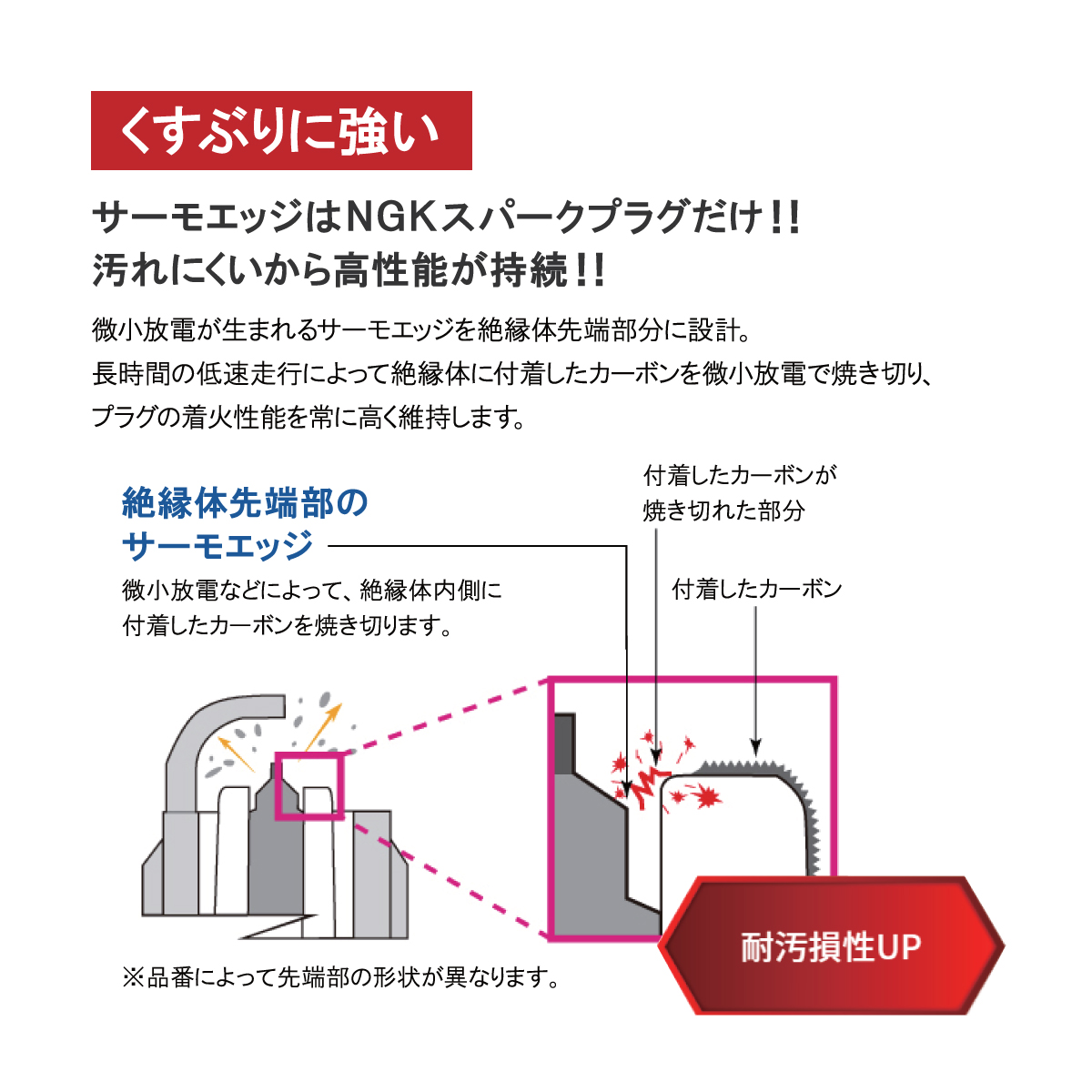 くすぶりに強い

サーモエッジはNGKスパークプラグだけ!!
汚れにくいから高性能が持続!!

微小放電が生まれるサーモエッジを絶縁体先端部分に設計。
長時間の低速走行によって絶縁体に付着したカーボンを微小放電で焼き切り、
プラグの着火性能を常に高く維持します。

絶縁体先端部の
サーモエッジ

微小放電などによって、絶縁体内側に
付着したカーボンを焼き切ります。

付着したカーボンが
焼き切れた部分

付着したカーボン

耐汚損性UP

※品番によって先端部の形状が異なります。